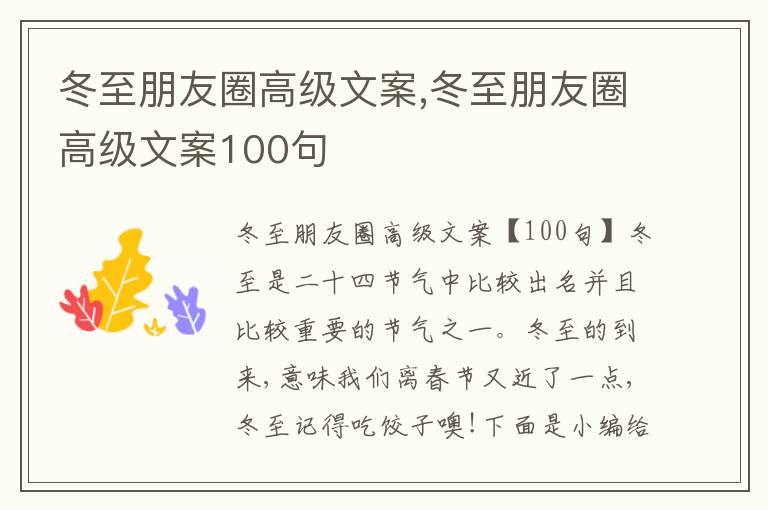 冬至朋友圈高级文案,冬至朋友圈高级文案100句

冬至朋友圈高级文案【100句】冬至是二十四节气中比较出名并且比较重要的节气之一。冬至的到来,意味我们离春节又近了一点,冬至记得吃饺子噢!下面是小编给